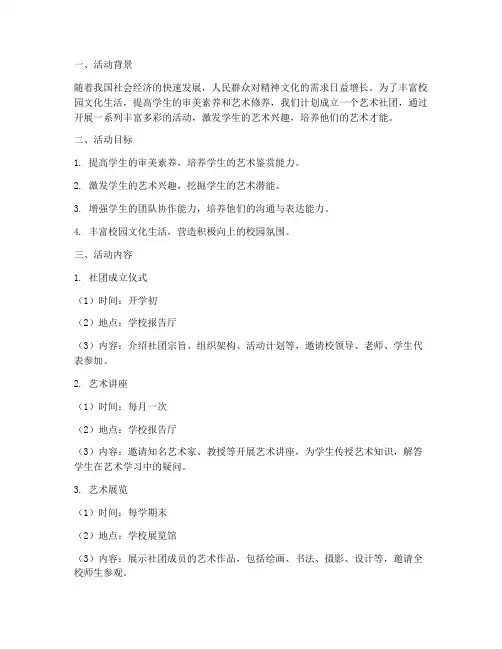 一、活动背景

随着我国社会经济的快速发展，人民群众对精神文化的需求日益增长。为了丰富校园文化生活，提高学生的审美素养和艺术修养，我们计划成立一个艺术社团，通过开展一系列丰富多彩的活动，激发学生的艺术兴趣，培养他们的艺术才能。

二、活动目标

1. 提高学生的审美素养，培养学生的艺术鉴赏能力。

2. 激发学生的艺术兴趣，挖掘学生的艺术潜能。

3. 增强学生的团队协作能力，培养他们的沟通与表达能力。

4. 丰富校园文化生活，营造积极向上的校园氛围。

三、活动内容

1. 社团成立仪式

（1）时间：开学初

（2）地点：学校报告厅

（3）内容：介绍社团宗旨、组织架构、活动计划等，邀请校领导、老师、学生代表参加。

2. 艺术讲座

（1）时间：每月一次

（2）地点：学校报告厅

（3）内容：邀请知名艺术家、教授等开展艺术讲座，为学生传授艺术知识，解答学生在艺术学习中的疑问。

3. 艺术展览

（1）时间：每学期末

（2）地点：学校展览馆

（3）内容：展示社团成员的艺术作品，包括绘画、书法、摄影、设计等，邀请全校师生参观。